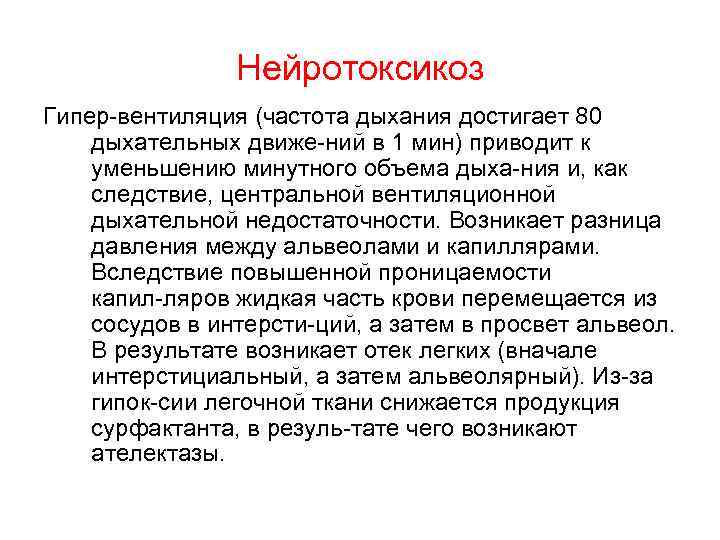 Нейротоксикоз

Гипер-вентиляция (частота дыхания достигает 80 дыхательных движе-ний в 1 мин) приводит к уменьшению минутного объема дыха-ния и, как следствие, центральной вентиляционной дыхательной недостаточности. Возникает разница давления между альвеолами и капиллярами. Вследствие повышенной проницаемости капил-ляров жидкая часть крови перемещается из сосудов в интерсти-ций, а затем в просвет альвеол. В результате возникает отек легких (вначале интерстициальный, а затем альвеолярный). Из-за гипок-сии легочной ткани снижается продукция сурфактанта, в резуль-тате чего возникают ателектазы.